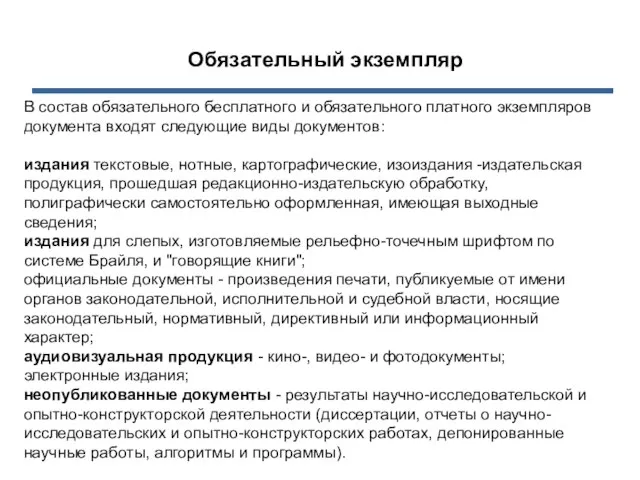 Обязательный экземпляр

В состав обязательного бесплатного и обязательного платного экземпляров документа входят следующие виды документов:

издания текстовые, нотные, картографические, изоиздания -издательская продукция, прошедшая редакционно-издательскую обработку, полиграфически самостоятельно оформленная, имеющая выходные сведения;
издания для слепых, изготовляемые рельефно-точечным шрифтом по системе Брайля, и "говорящие книги";
официальные документы - произведения печати, публикуемые от имени органов законодательной, исполнительной и судебной власти, носящие законодательный, нормативный, директивный или информационный характер;
аудиовизуальная продукция - кино-, видео- и фотодокументы;
электронные издания;
неопубликованные документы - результаты научно-исследовательской и опытно-конструкторской деятельности (диссертации, отчеты о научно-исследовательских и опытно-конструкторских работах, депонированные научные работы, алгоритмы и программы).